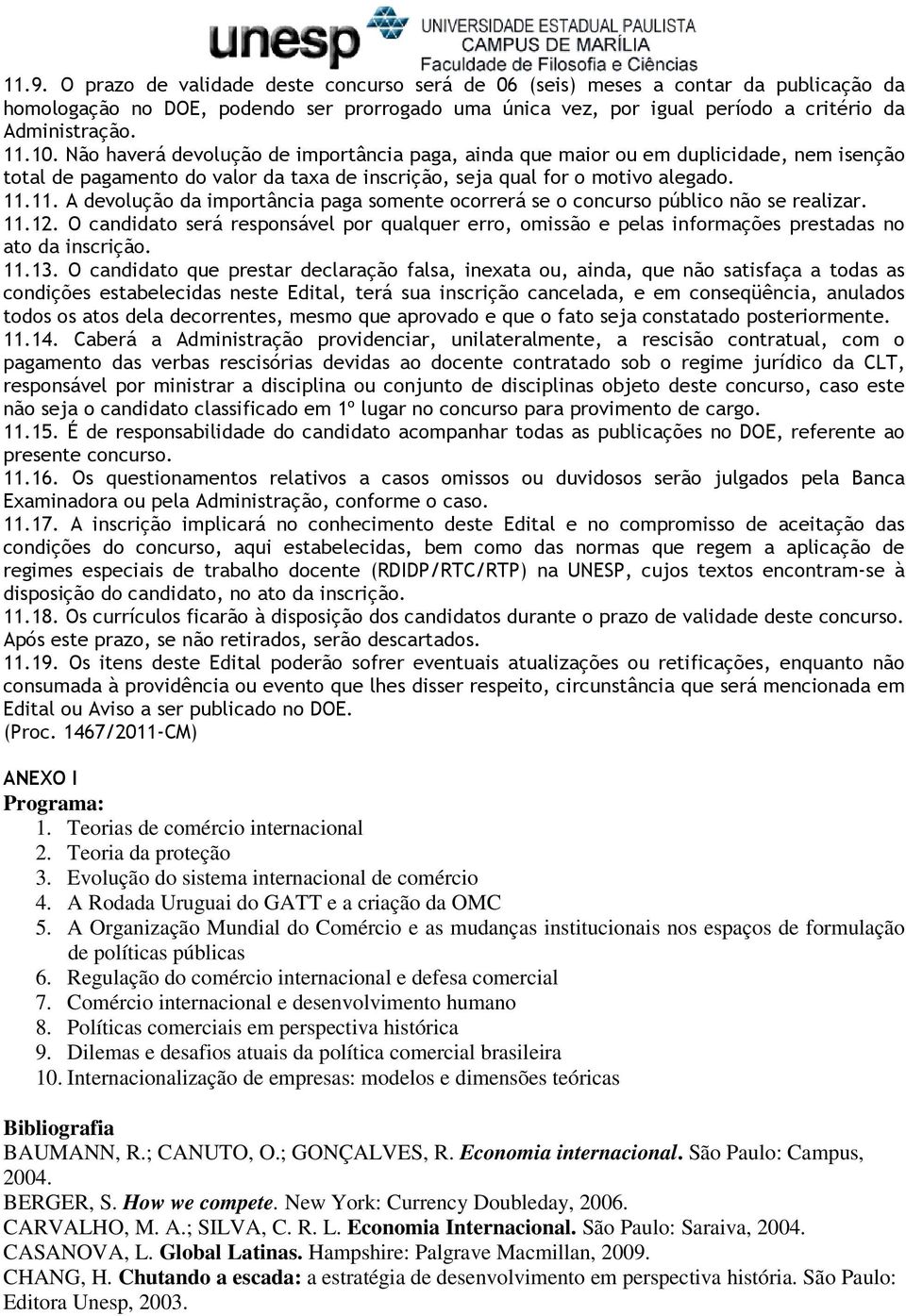 unesp UNIVERSIDADE ESTADUAL PAULISTA
CAMPUS DE MARÍLIA
Faculdade de Filosofia e Ciências

11.9. O prazo de validade deste concurso será de 06 (seis) meses a contar da publicação da homologação no DOE, podendo ser prorrogado uma única vez, por igual período a critério da Administração.
11.10. Não haverá devolução de importância paga, ainda que maior ou em duplicidade, nem isenção total de pagamento do valor da taxa de inscrição, seja qual for o motivo alegado.
11.11. A devolução da importância paga somente ocorrerá se o concurso público não se realizar.
11.12. O candidato será responsável por qualquer erro, omissão e pelas informações prestadas no ato da inscrição.
11.13. O candidato que prestar declaração falsa, inexata ou, ainda, que não satisfaça a todas as condições estabelecidas neste Edital, terá sua inscrição cancelada, e em conseqüência, anulados todos os atos dela decorrentes, mesmo que aprovado e que o fato seja constatado posteriormente.
11.14. Caberá a Administração providenciar, unilateralmente, a rescisão contratual, com o pagamento das verbas rescisórias devidas ao docente contratado sob o regime jurídico da CLT, responsável por ministrar a disciplina ou conjunto de disciplinas objeto deste concurso, caso este não seja o candidato classificado em 1º lugar no concurso para provimento de cargo.
11.15. É de responsabilidade do candidato acompanhar todas as publicações no DOE, referente ao presente concurso.
11.16. Os questionamentos relativos a casos omissos ou duvidosos serão julgados pela Banca Examinadora ou pela Administração, conforme o caso.
11.17. A inscrição implicará no conhecimento deste Edital e no compromisso de aceitação das condições do concurso, aqui estabelecidas, bem como das normas que regem a aplicação de regimes especiais de trabalho docente (RDIDP/RTC/RTP) na UNESP, cujos textos encontram-se à disposição do candidato, no ato da inscrição.
11.18. Os currículos ficarão à disposição dos candidatos durante o prazo de validade deste concurso. Após este prazo, se não retirados, serão descartados.
11.19. Os itens deste Edital poderão sofrer eventuais atualizações ou retificações, enquanto não consumada à providência ou evento que lhes disser respeito, circunstância que será mencionada em Edital ou Aviso a ser publicado no DOE.
(Proc. 1467/2011-CM)

ANEXO I
Programa:
1. Teorias de comércio internacional
2. Teoria da proteção
3. Evolução do sistema internacional de comércio
4. A Rodada Uruguai do GATT e a criação da OMC
5. A Organização Mundial do Comércio e as mudanças institucionais nos espaços de formulação de políticas públicas
6. Regulação do comércio internacional e defesa comercial
7. Comércio internacional e desenvolvimento humano
8. Políticas comerciais em perspectiva histórica
9. Dilemas e desafios atuais da política comercial brasileira
10. Internacionalização de empresas: modelos e dimensões teóricas

Bibliografia
BAUMANN, R.; CANUTO, O.; GONÇALVES, R. Economia internacional. São Paulo: Campus, 2004.
BERGER, S. How we compete. New York: Currency Doubleday, 2006.
CARVALHO, M. A.; SILVA, C. R. L. Economia Internacional. São Paulo: Saraiva, 2004.
CASANOVA, L. Global Latinas. Hampshire: Palgrave Macmillan, 2009.
CHANG, H. Chutando a escada: a estratégia de desenvolvimento em perspectiva história. São Paulo: Editora Unesp, 2003.